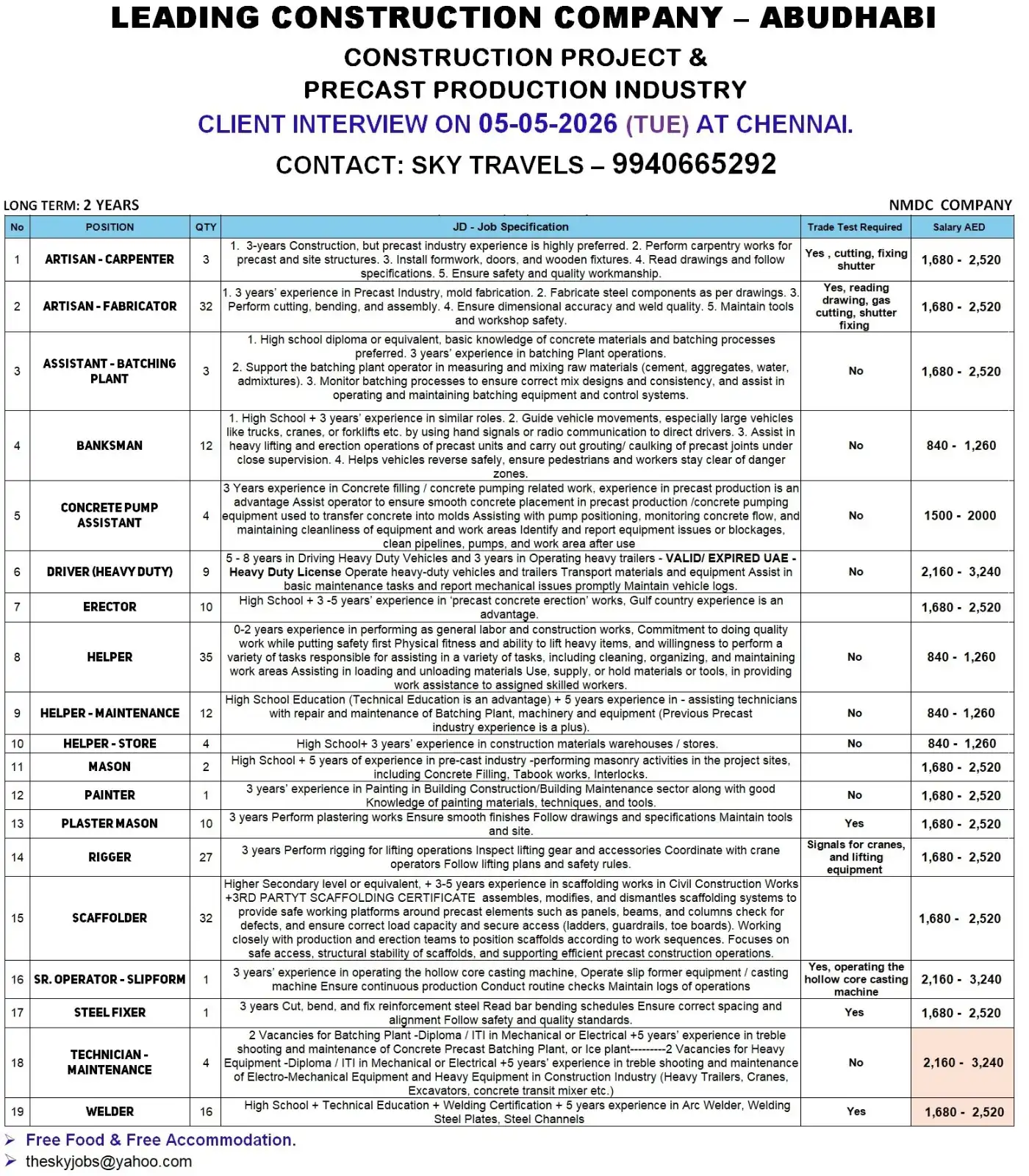 LEADING CONSTRUCTION COMPANY – ABUDHABI

CONSTRUCTION PROJECT & PRECAST PRODUCTION INDUSTRY

CLIENT INTERVIEW ON 05-05-2026 (TUE) AT CHENNAI.

CONTACT: SKY TRAVELS – 9940665292

LONG TERM: 2 YEARS

NMDC COMPANY

| No | POSITION | QTY | JD - Job Specification | Trade Test Required | Salary AED |
|---|---|---|---|---|---|
| 1 | ARTISAN - CARPENTER | 3 | 1. 3-years Construction, but precast industry experience is highly preferred. 2. Perform carpentry works for precast and site structures. 3. Install formwork, doors, and wooden fixtures. 4. Read drawings and follow specifications. 5. Ensure safety and quality workmanship. | Yes , cutting, fixing shutter | 1,680 - 2,520 |
| 2 | ARTISAN - FABRICATOR | 32 | 1. 3 years' experience in Precast Industry, mold fabrication. 2. Fabricate steel components as per drawings. 3. Perform cutting, bending, and assembly. 4. Ensure dimensional accuracy and weld quality. 5. Maintain tools and workshop safety. | Yes, reading drawing, gas cutting, shutter fixing | 1,680 - 2,520 |
| 3 | ASSISTANT - BATCHING PLANT | 3 | 1. High school diploma or equivalent, basic knowledge of concrete materials and batching processes preferred. 3 years' experience in batching Plant operations. 2. Support the batching plant operator in measuring and mixing raw materials (cement, aggregates, water, admixtures). 3. Monitor batching processes to ensure correct mix designs and consistency, and assist in operating and maintaining batching equipment and control systems. | No | 1,680 - 2,520 |
| 4 | BANKSMAN | 12 | 1. High School + 3 years' experience in similar roles. 2. Guide vehicle movements, especially large vehicles like trucks, cranes, or forklifts etc. by using hand signals or radio communication to direct drivers. 3. Assist in heavy lifting and erection operations of precast units and carry out grouting/ caulking of precast joints under close supervision. 4. Helps vehicles reverse safely, ensure pedestrians and workers stay clear of danger zones. | No | 840 - 1,260 |
| 5 | CONCRETE PUMP ASSISTANT | 4 | 3 Years experience in Concrete filling / concrete pumping related work, experience in precast production is an advantage Assist operator to ensure smooth concrete placement in precast production /concrete pumping equipment used to transfer concrete into molds Assisting with pump positioning, monitoring concrete flow, and maintaining cleanliness of equipment and work areas Identify and report equipment issues or blockages, clean pipelines, pumps, and work area after use | No | 1500 - 2000 |
| 6 | DRIVER (HEAVY DUTY) | 9 | 5 - 8 years in Driving Heavy Duty Vehicles and 3 years in Operating heavy trailers - VALID/ EXPIRED UAE - Heavy Duty License Operate heavy-duty vehicles and trailers Transport materials and equipment Assist in basic maintenance tasks and report mechanical issues promptly Maintain vehicle logs. | No | 2,160 - 3,240 |
| 7 | ERECTOR | 10 | High School + 3 -5 years' experience in 'precast concrete erection' works, Gulf country experience is an advantage. | | 1,680 - 2,520 |
| 8 | HELPER | 35 | 0-2 years experience in performing as general labor and construction works, Commitment to doing quality work while putting safety first Physical fitness and ability to lift heavy items, and willingness to perform a variety of tasks responsible for assisting in a variety of tasks, including cleaning, organizing, and maintaining work areas Assisting in loading and unloading materials Use, supply, or hold materials or tools, in providing work assistance to assigned skilled workers. | No | 840 - 1,260 |
| 9 | HELPER - MAINTENANCE | 12 | High School Education (Technical Education is an advantage) + 5 years experience in - assisting technicians with repair and maintenance of Batching Plant, machinery and equipment (Previous Precast industry experience is a plus). | No | 840 - 1,260 |
| 10 | HELPER - STORE | 4 | High School+ 3 years' experience in construction materials warehouses / stores. | No | 840 - 1,260 |
| 11 | MASON | 2 | High School + 5 years of experience in pre-cast industry -performing masonry activities in the project sites, including Concrete Filling, Tabook works, Interlocks. | | 1,680 - 2,520 |
| 12 | PAINTER | 1 | 3 years' experience in Painting in Building Construction/Building Maintenance sector along with good Knowledge of painting materials, techniques, and tools. | No | 1,680 - 2,520 |
| 13 | PLASTER MASON | 10 | 3 years Perform plastering works Ensure smooth finishes Follow drawings and specifications Maintain tools and site. | Yes | 1,680 - 2,520 |
| 14 | RIGGER | 27 | 3 years Perform rigging for lifting operations Inspect lifting gear and accessories Coordinate with crane operators Follow lifting plans and safety rules. | Signals for cranes, and lifting equipment | 1,680 - 2,520 |
| 15 | SCAFFOLDER | 32 | Higher Secondary level or equivalent, + 3-5 years experience in scaffolding works in Civil Construction Works +3RD PARTYT SCAFFOLDING CERTIFICATE assembles, modifies, and dismantles scaffolding systems to provide safe working platforms around precast elements such as panels, beams, and columns check for defects, and ensure correct load capacity and secure access (ladders, guardrails, toe boards). Working closely with production and erection teams to position scaffolds according to work sequences. Focuses on safe access, structural stability of scaffolds, and supporting efficient precast construction operations. | | 1,680 - 2,520 |
| 16 | SR. OPERATOR - SLIPFORM | 1 | 3 years' experience in operating the hollow core casting machine, Operate slip former equipment / casting machine Ensure continuous production Conduct routine checks Maintain logs of operations | Yes, operating the hollow core casting machine | 2,160 - 3,240 |
| 17 | STEEL FIXER | 1 | 3 years Cut, bend, and fix reinforcement steel Read bar bending schedules Ensure correct spacing and alignment Follow safety and quality standards. | Yes | 1,680 - 2,520 |
| 18 | TECHNICIAN - MAINTENANCE | 4 | 2 Vacancies for Batching Plant -Diploma / ITI in Mechanical or Electrical +5 years' experience in treble shooting and maintenance of Concrete Precast Batching Plant, or Ice plant---------2 Vacancies for Heavy Equipment -Diploma / ITI in Mechanical or Electrical +5 years' experience in treble shooting and maintenance of Electro-Mechanical Equipment and Heavy Equipment in Construction Industry (Heavy Trailers, Cranes, Excavators, concrete transit mixer etc.) | No | 2,160 - 3,240 |
| 19 | WELDER | 16 | High School + Technical Education + Welding Certification + 5 years experience in Arc Welder, Welding Steel Plates, Steel Channels | Yes | 1,680 - 2,520 |

➢ Free Food & Free Accommodation.
➢ theskyjobs@yahoo.com